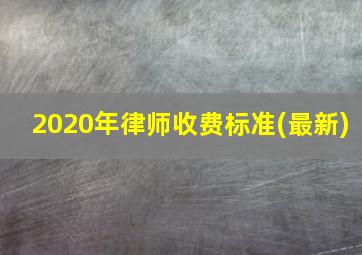 2020年律师收费标准(最新)